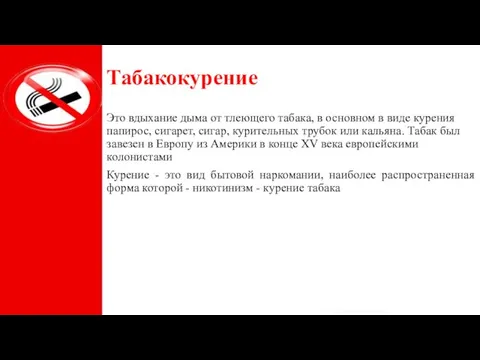 Табакокурение

Это вдыхание дыма от тлеющего табака, в основном в виде курения папирос, сигарет, сигар, курительных трубок или кальяна. Табак был завезен в Европу из Америки в конце XV века европейскими колонистами

Курение - это вид бытовой наркомании, наиболее распространенная форма которой - никотинизм - курение табака